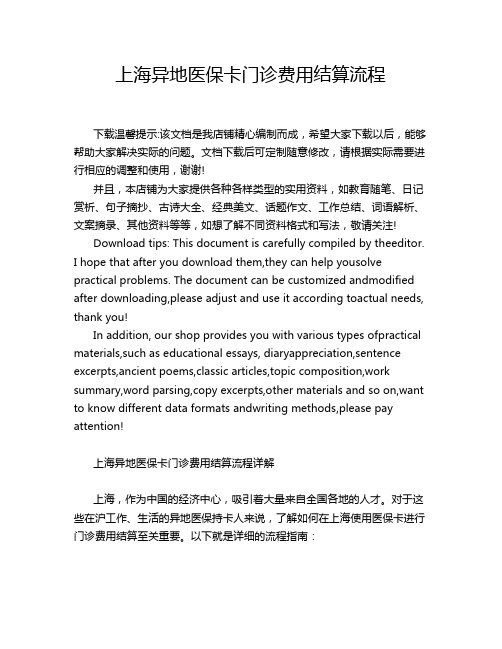 上海异地医保卡门诊费用结算流程

下载温馨提示:该文档是我店铺精心编制而成，希望大家下载以后，能够帮助大家解决实际的问题。文档下载后可定制随意修改，请根据实际需要进行相应的调整和使用，谢谢!

并且，本店铺为大家提供各种各样类型的实用资料，如教育随笔、日记赏析、句子摘抄、古诗大全、经典美文、话题作文、工作总结、词语解析、文案摘录、其他资料等等，如想了解不同资料格式和写法，敬请关注!

Download tips: This document is carefully compiled by theeditor. I hope that after you download them,they can help yousolve practical problems. The document can be customized andmodified after downloading,please adjust and use it according toactual needs, thank you!

In addition, our shop provides you with various types ofpractical materials,such as educational essays, diaryappreciation,sentence excerpts,ancient poems,classic articles,topic composition,work summary,word parsing,copy excerpts,other materials and so on,want to know different data formats andwriting methods,please pay attention!

上海异地医保卡门诊费用结算流程详解

上海，作为中国的经济中心，吸引着大量来自全国各地的人才。对于这些在沪工作、生活的异地医保持卡人来说，了解如何在上海使用医保卡进行门诊费用结算至关重要。以下就是详细的流程指南：